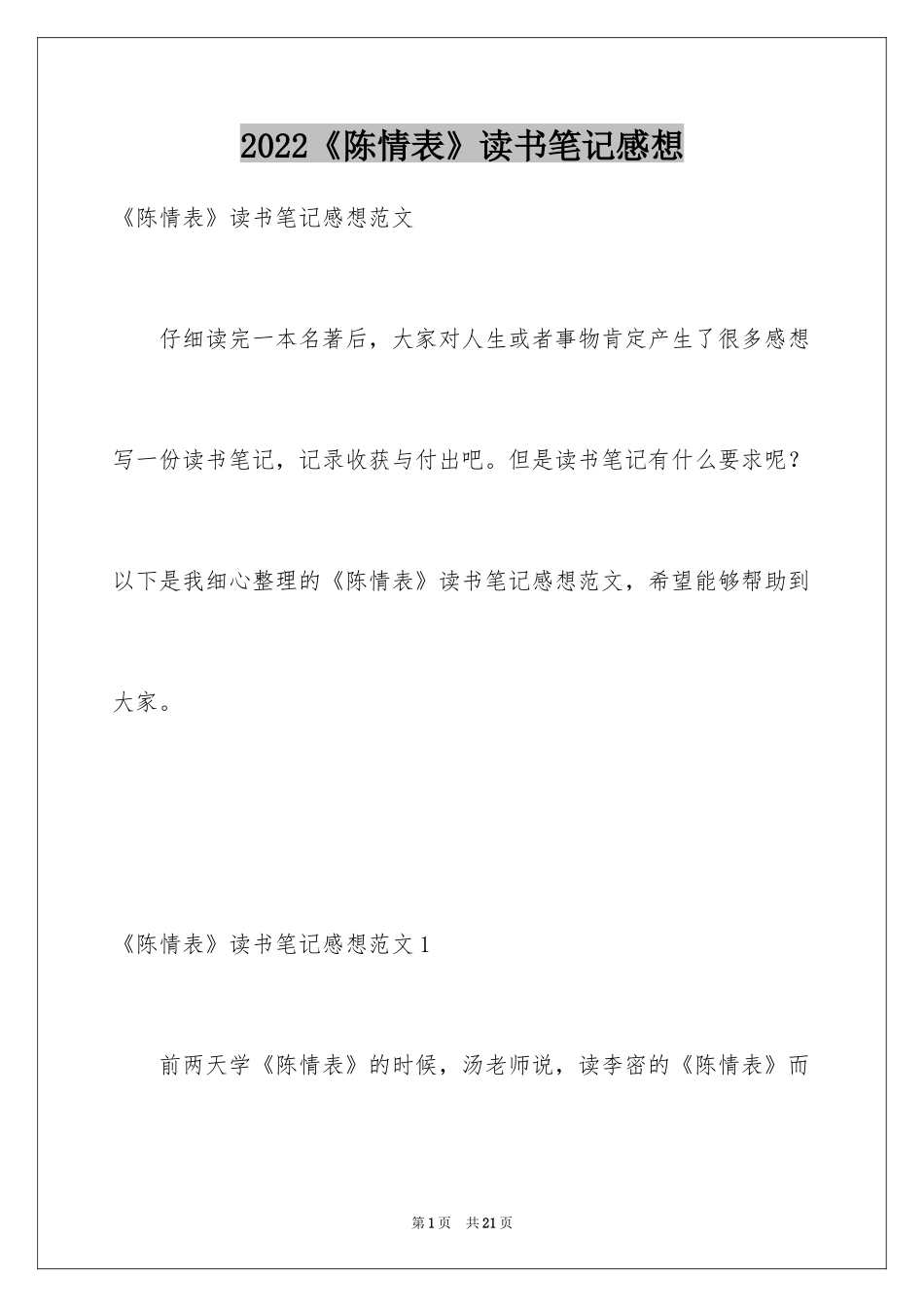 2022《陈情表》读书笔记感想

《陈情表》读书笔记感想范文

仔细读完一本名著后，大家对人生或者事物肯定产生了很多感想写一份读书笔记，记录收获与付出吧。但是读书笔记有什么要求呢？以下是我细心整理的《陈情表》读书笔记感想范文，希望能够帮助到大家。

《陈情表》读书笔记感想范文1

前两天学《陈情表》的时候，汤老师说，读李密的《陈情表》而

第1页　共21页